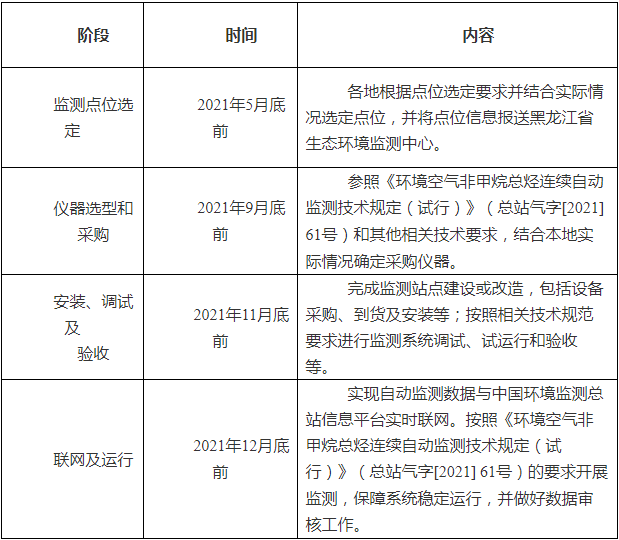 | 阶段 | 时间 | 内容 |
|---|---|---|
| 监测点位选定 | 2021年5月底前 | 各地根据点位选定要求并结合实际情况选定点位，并将点位信息报送黑龙江省生态环境监测中心。 |
| 仪器选型和采购 | 2021年9月底前 | 参照《环境空气非甲烷总烃连续自动监测技术规定（试行）》（总站气字[2021] 61号）和其他相关技术要求，结合本地实际情况确定采购仪器。 |
| 安装、调试及验收 | 2021年11月底前 | 完成监测站点建设或改造，包括设备采购、到货及安装等；按照相关技术规范要求进行监测系统调试、试运行和验收等。 |
| 联网及运行 | 2021年12月底前 | 实现自动监测数据与中国环境监测总站信息平台实时联网。按照《环境空气非甲烷总烃连续自动监测技术规定（试行）》（总站气字[2021] 61号）的要求开展监测，保障系统稳定运行，并做好数据审核工作。 |